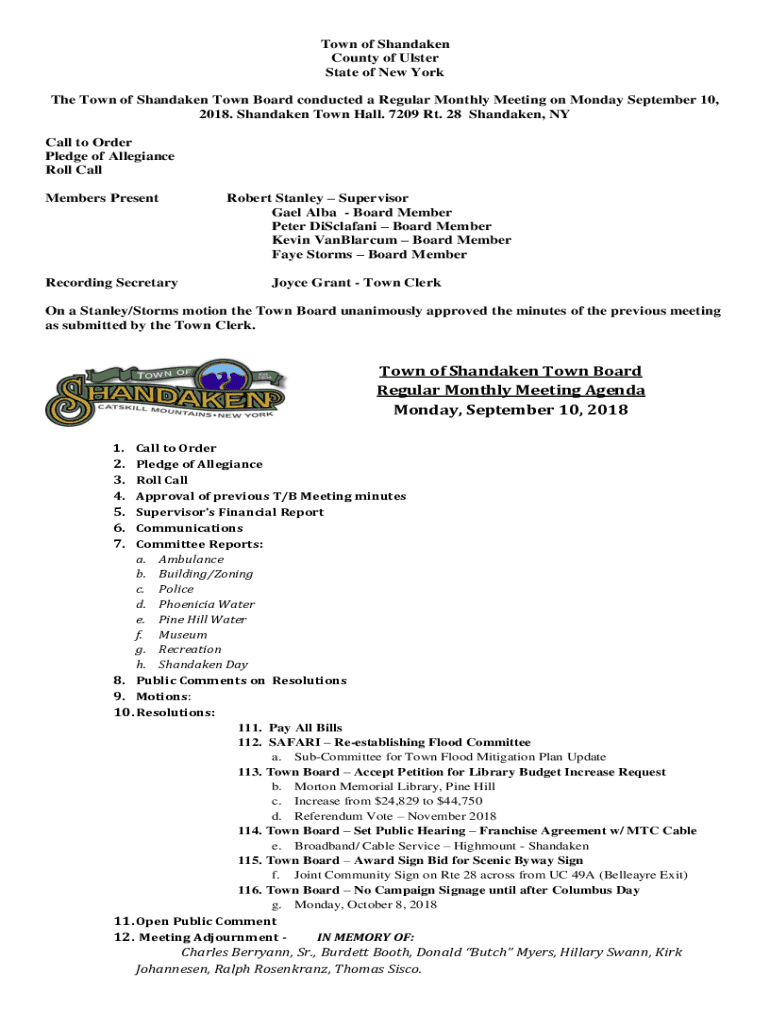 Town of Shandaken
County of Ulster
State of New York

The Town of Shandaken Town Board conducted a Regular Monthly Meeting on Monday September 10, 2018. Shandaken Town Hall. 7209 Rt. 28 Shandaken, NY

Call to Order
Pledge of Allegiance
Roll Call

Members Present

Robert Stanley – Supervisor
Gael Alba - Board Member
Peter DiSclafani – Board Member
Kevin VanBlarcum – Board Member
Faye Storms – Board Member

Recording Secretary

Joyce Grant - Town Clerk

On a Stanley/Storms motion the Town Board unanimously approved the minutes of the previous meeting as submitted by the Town Clerk.

TOWN OF SHANDAKEN CATSKILL MOUNTAINS • NEW YORK

Town of Shandaken Town Board
Regular Monthly Meeting Agenda
Monday, September 10, 2018

1. Call to Order
2. Pledge of Allegiance
3. Roll Call
4. Approval of previous T/B Meeting minutes
5. Supervisor's Financial Report
6. Communications
7. Committee Reports:
a. Ambulance
b. Building/Zoning
c. Police
d. Phoenicia Water
e. Pine Hill Water
f. Museum
g. Recreation
h. Shandaken Day
8. Public Comments on Resolutions
9. Motions:
10. Resolutions:
111. Pay All Bills
112. SAFARI – Re-establishing Flood Committee
a. Sub-Committee for Town Flood Mitigation Plan Update
113. Town Board – Accept Petition for Library Budget Increase Request
b. Morton Memorial Library, Pine Hill
c. Increase from $24,829 to $44,750
d. Referendum Vote – November 2018
114. Town Board – Set Public Hearing – Franchise Agreement w/ MTC Cable
e. Broadband/ Cable Service – Highmount - Shandaken
115. Town Board – Award Sign Bid for Scenic Byway Sign
f. Joint Community Sign on Rte 28 across from UC 49A (Belleayre Exit)
116. Town Board – No Campaign Signage until after Columbus Day
g. Monday, October 8, 2018
11. Open Public Comment
12. Meeting Adjournment - IN MEMORY OF:
Charles Berryann, Sr., Burdett Booth, Donald "Butch" Myers, Hillary Swann, Kirk Johannesen, Ralph Rosenkranz, Thomas Sisco.